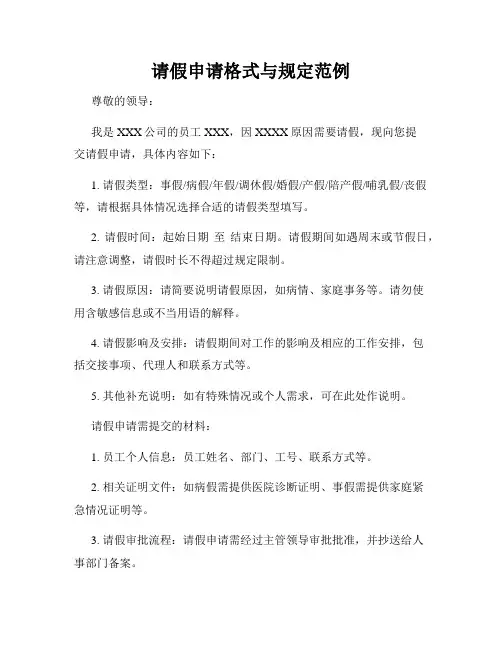 请假申请格式与规定范例

尊敬的领导：

我是 XXX 公司的员工 XXX，因 XXXX 原因需要请假，现向您提交请假申请，具体内容如下：

1. 请假类型：事假/病假/年假/调休假/婚假/产假/陪产假/哺乳假/丧假等，请根据具体情况选择合适的请假类型填写。

2. 请假时间：起始日期 至 结束日期。请假期间如遇周末或节假日，请注意调整，请假时长不得超过规定限制。

3. 请假原因：请简要说明请假原因，如病情、家庭事务等。请勿使用含敏感信息或不当用语的解释。

4. 请假影响及安排：请假期间对工作的影响及相应的工作安排，包括交接事项、代理人和联系方式等。

5. 其他补充说明：如有特殊情况或个人需求，可在此处作说明。

请假申请需提交的材料：

1. 员工个人信息：员工姓名、部门、工号、联系方式等。

2. 相关证明文件：如病假需提供医院诊断证明、事假需提供家庭紧急情况证明等。

3. 请假审批流程：请假申请需经过主管领导审批批准，并抄送给人事部门备案。